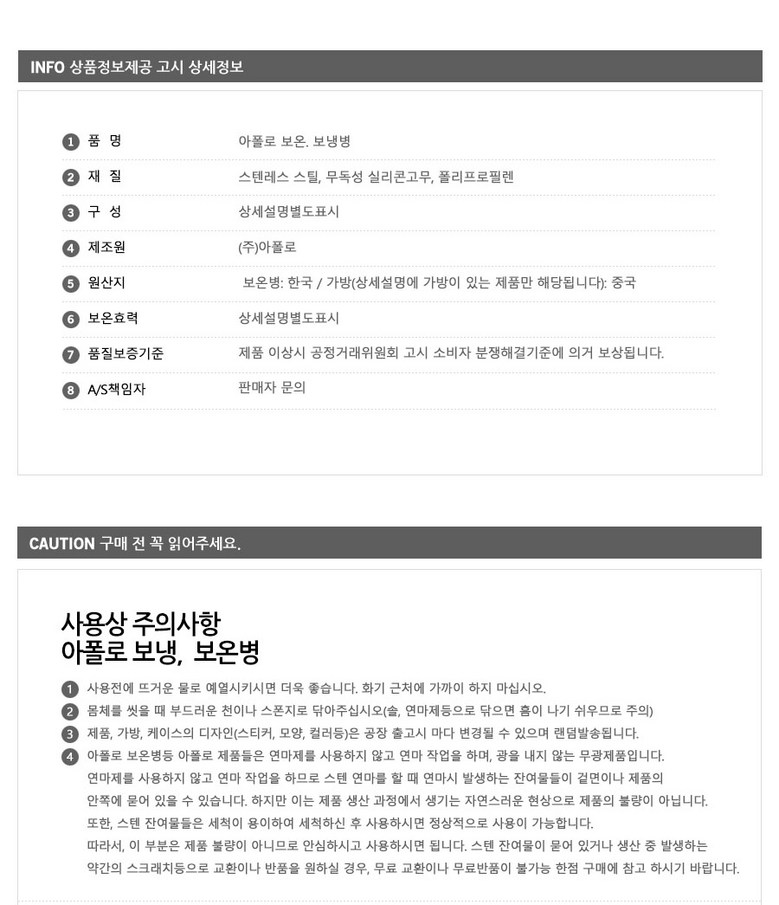 INFO 상품정보제공 고시 상세정보

1 품 명
아폴로 보온. 보냉병

2 재 질
스텐레스 스틸, 무독성 실리콘고무, 폴리프로필렌

3 구 성
상세설명별도표시

4 제조원
(주)아폴로

5 원산지
보온병: 한국 / 가방(상세설명에 가방이 있는 제품만 해당됩니다): 중국

6 보온효력
상세설명별도표시

7 품질보증기준
제품 이상시 공정거래위원회 고시 소비자 분쟁해결기준에 의거 보상됩니다.

8 A/S책임자
판매자 문의

CAUTION 구매 전 꼭 읽어주세요.

사용상 주의사항
아폴로 보냉, 보온병

1 사용전에 뜨거운 물로 예열시키시면 더욱 좋습니다. 화기 근처에 가까이 하지 마십시오.

2 몸체를 씻을 때 부드러운 천이나 스폰지로 닦아주십시오(솔, 연마제등으로 닦으면 흠이 나기 쉬우므로 주의)

3 제품, 가방, 케이스의 디자인(스티커, 모양, 컬러등)은 공장 출고시 마다 변경될 수 있으며 랜덤발송됩니다.

4 아폴로 보온병등 아폴로 제품들은 연마제를 사용하지 않고 연마 작업을 하며, 광을 내지 않는 무광제품입니다. 연마제를 사용하지 않고 연마 작업을 하므로 스텐 연마를 할 때 연마시 발생하는 잔여물들이 겉면이나 제품의 안쪽에 묻어 있을 수 있습니다. 하지만 이는 제품 생산 과정에서 생기는 자연스러운 현상으로 제품의 불량이 아닙니다. 또한, 스텐 잔여물들은 세척이 용이하여 세척하신 후 사용하시면 정상적으로 사용이 가능합니다. 따라서, 이 부분은 제품 불량이 아니므로 안심하시고 사용하시면 됩니다. 스텐 잔여물이 묻어 있거나 생산 중 발생하는 약간의 스크래치등으로 교환이나 반품을 원하실 경우, 무료 교환이나 무료반품이 불가능 한점 구매에 참고 하시기 바랍니다.